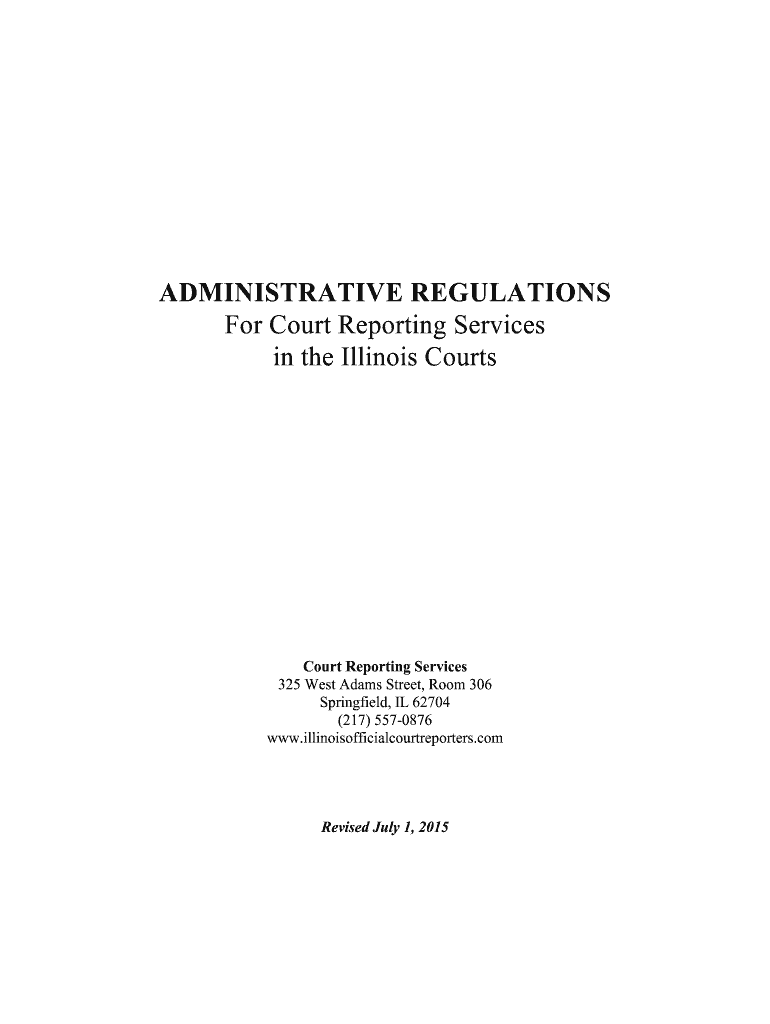 ADMINISTRATIVE REGULATIONS
For Court Reporting Services
in the Illinois Courts

Court Reporting Services
325 West Adams Street, Room 306
Springfield, IL 62704
(217) 557-0876
www.illinoisofficialcourtreporters.com

Revised July 1, 2015